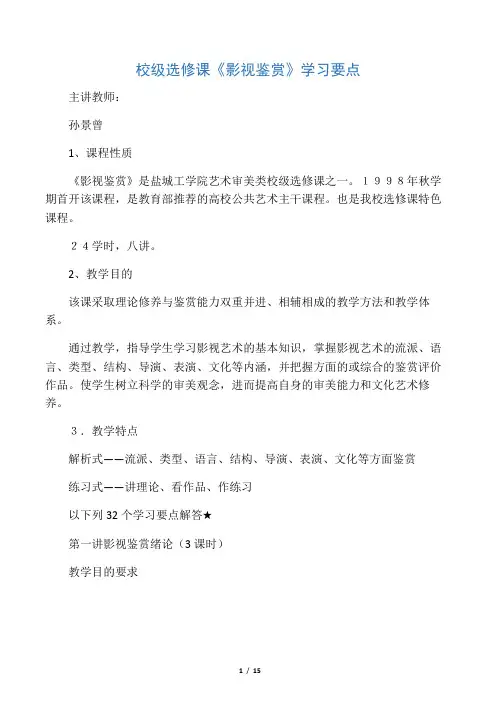 校级选修课《影视鉴赏》学习要点

主讲教师：

孙景曾

1、课程性质

《影视鉴赏》是盐城工学院艺术审美类校级选修课之一。１９９８年秋学期首开该课程，是教育部推荐的高校公共艺术主干课程。也是我校选修课特色课程。

２４学时，八讲。

2、教学目的

该课采取理论修养与鉴赏能力双重并进、相辅相成的教学方法和教学体系。

通过教学，指导学生学习影视艺术的基本知识，掌握影视艺术的流派、语言、类型、结构、导演、表演、文化等内涵，并把握方面的或综合的鉴赏评价作品。使学生树立科学的审美观念，进而提高自身的审美能力和文化艺术修养。

３．教学特点

解析式——流派、类型、语言、结构、导演、表演、文化等方面鉴赏

练习式——讲理论、看作品、作练习

以下列 32 个学习要点解答★

第一讲影视鉴赏绪论（3 课时）

教学目的要求

1 / 15